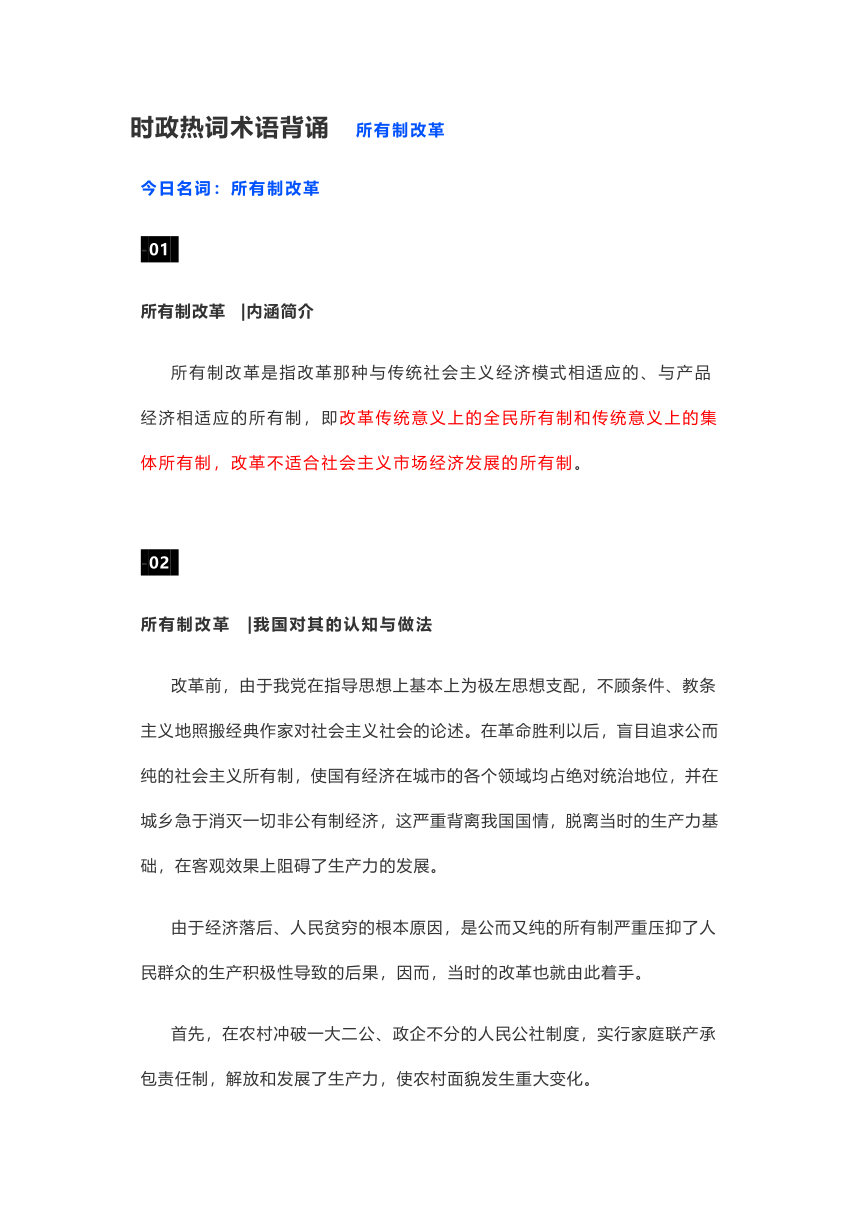 时政热词术语背诵 所有制改革

今日名词：所有制改革

01

所有制改革 |内涵简介

所有制改革是指改革那种与传统社会主义经济模式相适应的、与产品经济相适应的所有制，即改革传统意义上的全民所有制和传统意义上的集体所有制，改革不适合社会主义市场经济发展的所有制。

02

所有制改革 |我国对其的认知与做法

改革前，由于我党在指导思想上基本上为极左思想支配，不顾条件、教条主义地照搬经典作家对社会主义社会的论述。在革命胜利以后，盲目追求公而纯的社会主义所有制，使国有经济在城市的各个领域均占绝对统治地位，并在城乡急于消灭一切非公有制经济，这严重背离我国国情，脱离当时的生产力基础，在客观效果上阻碍了生产力的发展。

由于经济落后、人民贫穷的根本原因，是公而又纯的所有制严重压抑了人民群众的生产积极性导致的后果，因而，当时的改革也就由此着手。

首先，在农村冲破一大二公、政企不分的人民公社制度，实行家庭联产承包责任制，解放和发展了生产力，使农村面貌发生重大变化。